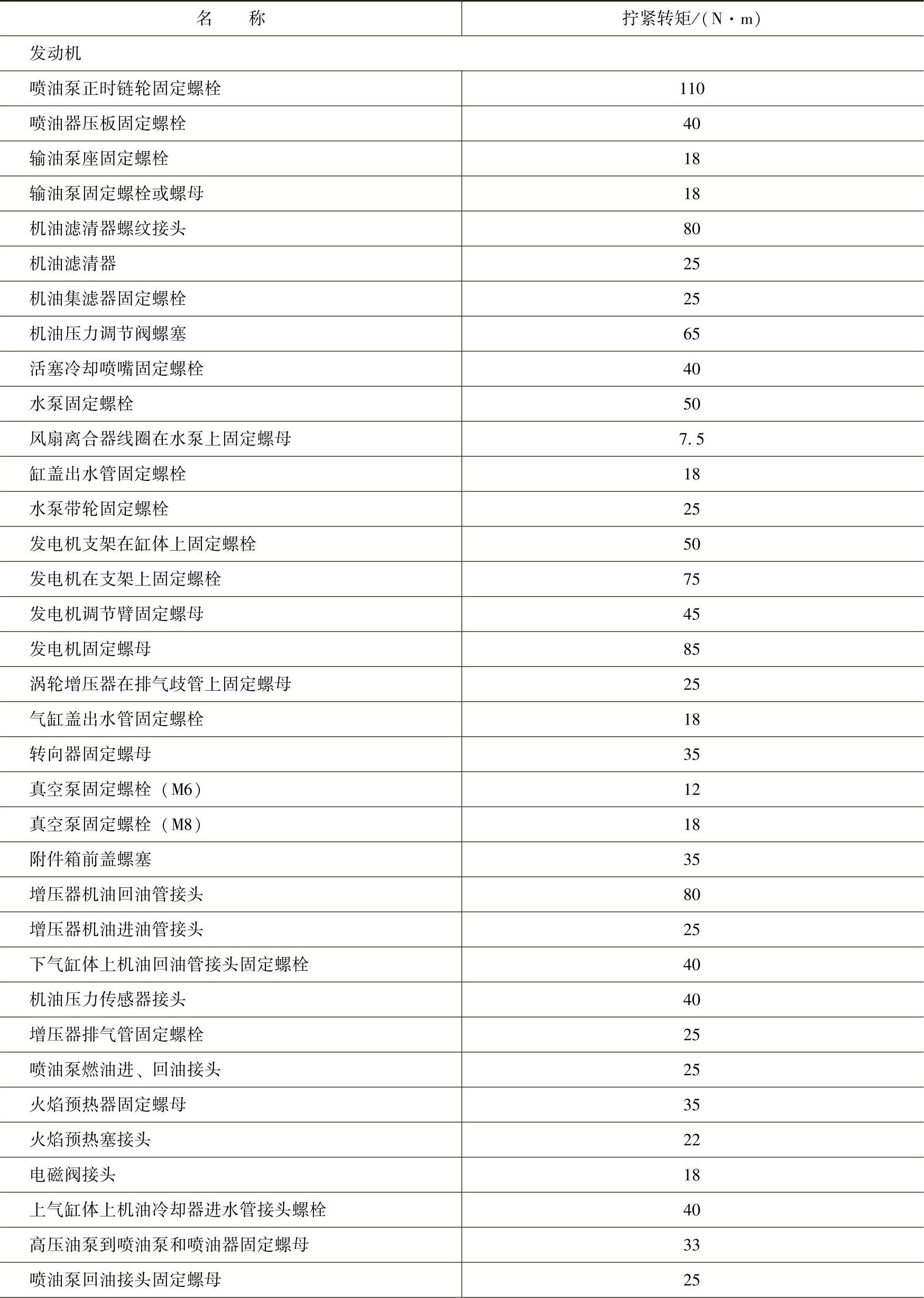 | 名　称 | 拧紧转矩/（N·m） |
|---|---|
| 发动机 | |
| 喷油泵正时链轮固定螺栓 | 110 |
| 喷油器压板固定螺栓 | 40 |
| 输油泵座固定螺栓 | 18 |
| 输油泵固定螺栓或螺母 | 18 |
| 机油滤清器螺纹接头 | 80 |
| 机油滤清器 | 25 |
| 机油集滤器固定螺栓 | 25 |
| 机油压力调节阀螺塞 | 65 |
| 活塞冷却喷嘴固定螺栓 | 40 |
| 水泵固定螺栓 | 50 |
| 风扇离合器线圈在水泵上固定螺母 | 7.5 |
| 缸盖出水管固定螺栓 | 18 |
| 水泵带轮固定螺栓 | 25 |
| 发电机支架在缸体上固定螺栓 | 50 |
| 发电机在支架上固定螺栓 | 75 |
| 发电机调节臂固定螺母 | 45 |
| 发电机固定螺母 | 85 |
| 涡轮增压器在排气歧管上固定螺母 | 25 |
| 气缸盖出水管固定螺栓 | 18 |
| 转向器固定螺母 | 35 |
| 真空泵固定螺栓（M6） | 12 |
| 真空泵固定螺栓（M8） | 18 |
| 附件箱前盖螺塞 | 35 |
| 增压器机油回油管接头 | 80 |
| 增压器机油进油管接头 | 25 |
| 下气缸体上机油回油管接头固定螺栓 | 40 |
| 机油压力传感器接头 | 40 |
| 增压器排气管固定螺栓 | 25 |
| 喷油泵燃油进、回油接头 | 25 |
| 火焰预热器固定螺母 | 35 |
| 火焰预热塞接头 | 22 |
| 电磁阀接头 | 18 |
| 上气缸体上机油冷却器进水管接头螺栓 | 40 |
| 高压油泵到喷油泵和喷油器固定螺母 | 33 |
| 喷油泵回油接头固定螺母 | 25 |